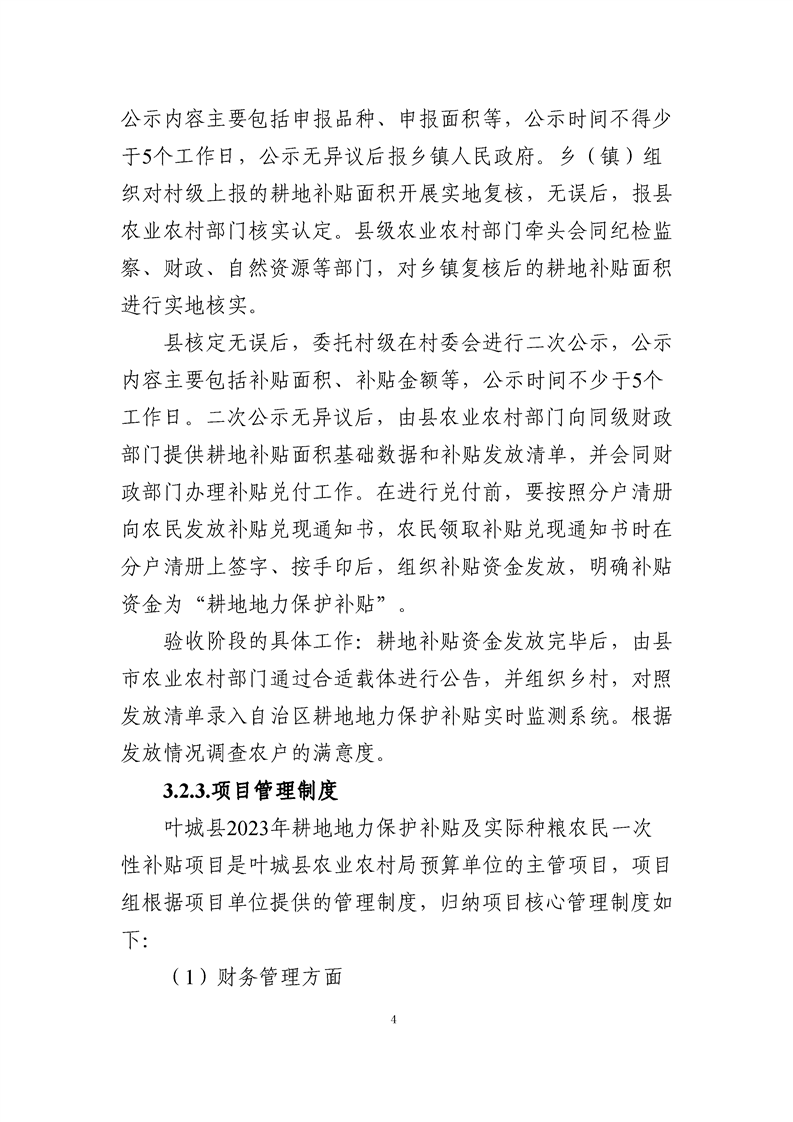 公示内容主要包括申报品种、申报面积等，公示时间不得少于5个工作日，公示无异议后报乡镇人民政府。乡（镇）组织对村级上报的耕地补贴面积开展实地复核，无误后，报县农业农村部门核实认定。县级农业农村部门牵头会同纪检监察、财政、自然资源等部门，对乡镇复核后的耕地补贴面积进行实地核实。

县核定无误后，委托村级在村委会进行二次公示，公示内容主要包括补贴面积、补贴金额等，公示时间不少于5个工作日。二次公示无异议后，由县农业农村部门向同级财政部门提供耕地补贴面积基础数据和补贴发放清单，并会同财政部门办理补贴兑付工作。在进行兑付前，要按照分户清册向农民发放补贴兑现通知书，农民领取补贴兑现通知书时在分户清册上签字、按手印后，组织补贴资金发放，明确补贴资金为“耕地地力保护补贴”。

验收阶段的具体工作：耕地补贴资金发放完毕后，由县市农业农村部门通过合适载体进行公告，并组织乡村，对照发放清单录入自治区耕地地力保护补贴实时监测系统。根据发放情况调查农户的满意度。

3.2.3.项目管理制度

叶城县2023年耕地地力保护补贴及实际种粮农民一次性补贴项目是叶城县农业农村局预算单位的主管项目，项目组根据项目单位提供的管理制度，归纳项目核心管理制度如下:

（1）财务管理方面

4